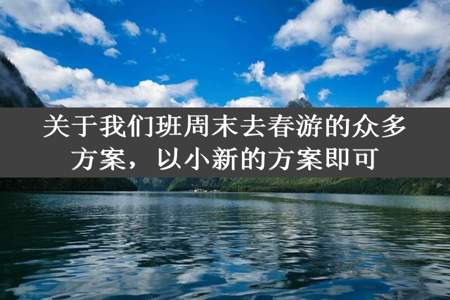 关于我们班周末去春游的众多方案，以小新的方案即可